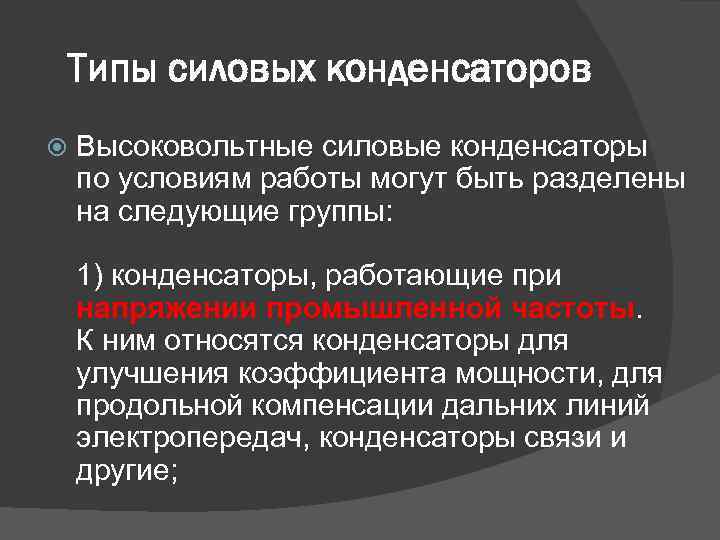 Типы силовых конденсаторов

Высоковольтные силовые конденсаторы по условиям работы могут быть разделены на следующие группы:

1) конденсаторы, работающие при напряжении промышленной частоты. К ним относятся конденсаторы для улучшения коэффициента мощности, для продольной компенсации дальних линий электропередач, конденсаторы связи и другие;